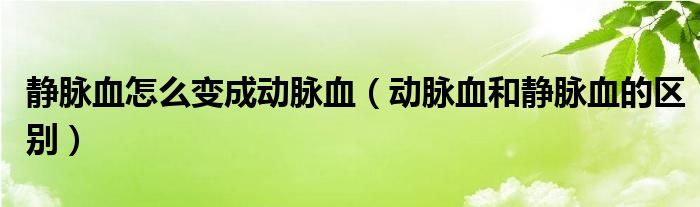 静脉血怎么变成动脉血（动脉血和静脉血的区别）